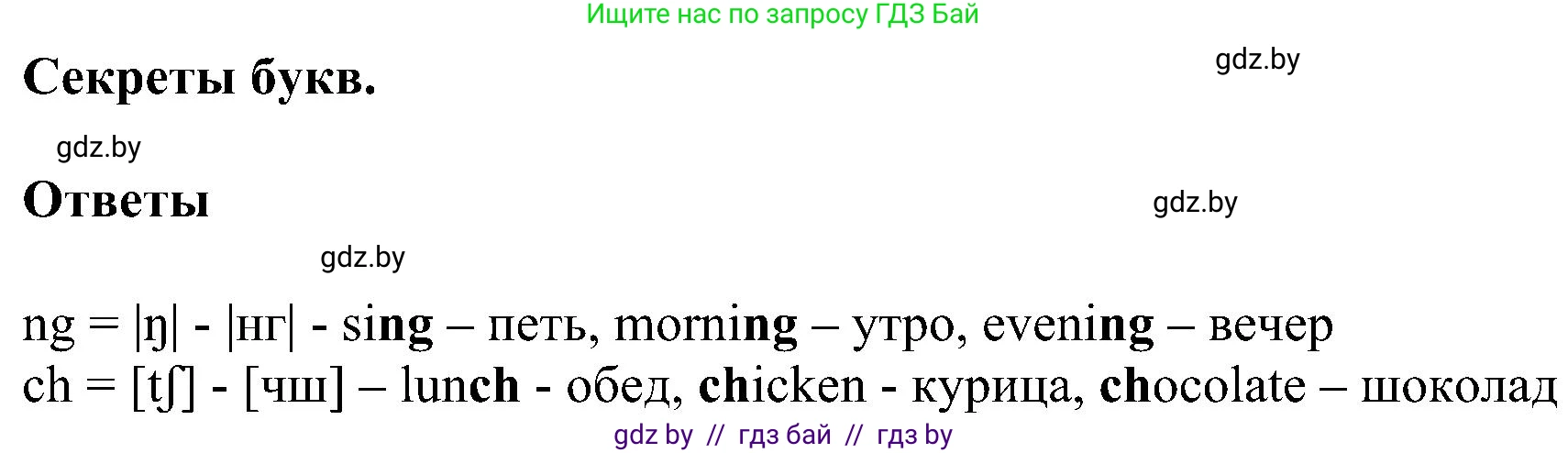 Ищите нас по запросу ГДЗ Бай

Секреты букв.

gdz.by

gdz.by

Ответы

gdz.by

gdz.by

ng = |ŋ| - |нг| - sing – петь, morning – утро, evening – вечер
ch = [tʃ] - [чш] – lunch - обед, chicken - курица, chocolate – шоколад

gdz by // гдз бай // гдз by